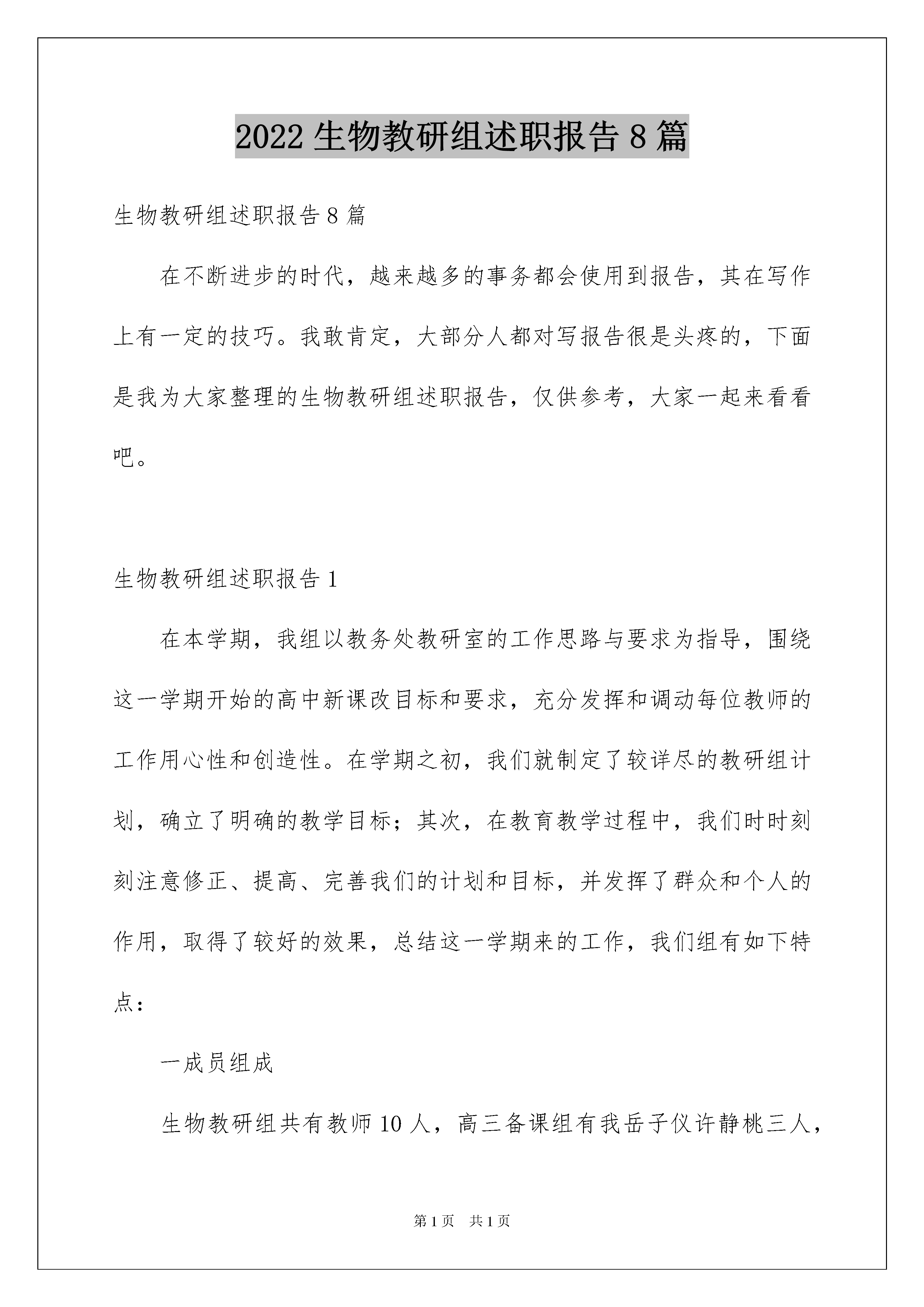 2022 生物教研组述职报告 8 篇

生物教研组述职报告 8 篇

在不断进步的时代，越来越多的事务都会使用到报告，其在写作上有一定的技巧。我敢肯定，大部分人都对写报告很是头疼的，下面是我为大家整理的生物教研组述职报告，仅供参考，大家一起来看看吧。

生物教研组述职报告 1

在本学期，我组以教务处教研室的工作思路与要求为指导，围绕这一学期开始的高中新课改目标和要求，充分发挥和调动每位教师的工作用心性和创造性。在学期之初，我们就制定了较详尽的教研组计划，确立了明确的教学目标；其次，在教育教学过程中，我们时时刻刻注意修正、提高、完善我们的计划和目标，并发挥了群众和个人的作用，取得了较好的效果，总结这一学期来的工作，我们组有如下特点：

一成员组成

生物教研组共有教师 10 人，高三备课组有我岳子仪许静桃三人，

第 1 页　共 1 页